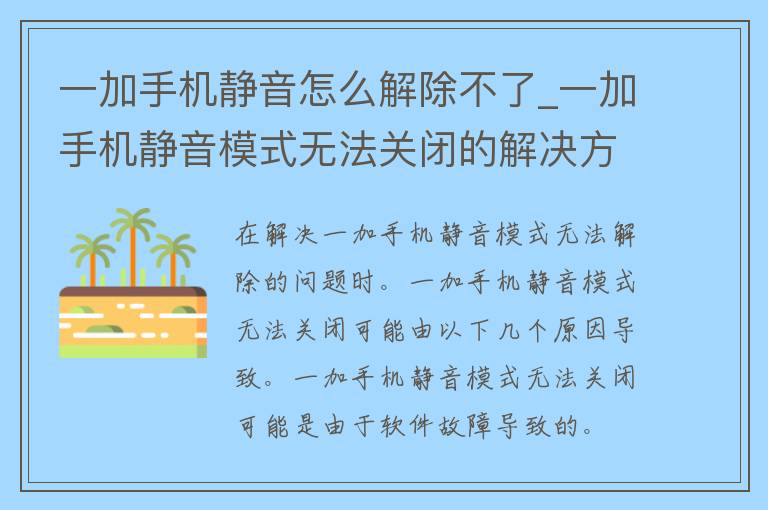 一加手机静音怎么解除不了_一加手机静音模式无法关闭的解决方

在解决一加手机静音模式无法解除的问题时。一加手机静音模式无法关闭可能由以下几个原因导致。一加手机静音模式无法关闭可能是由于软件故障导致的。